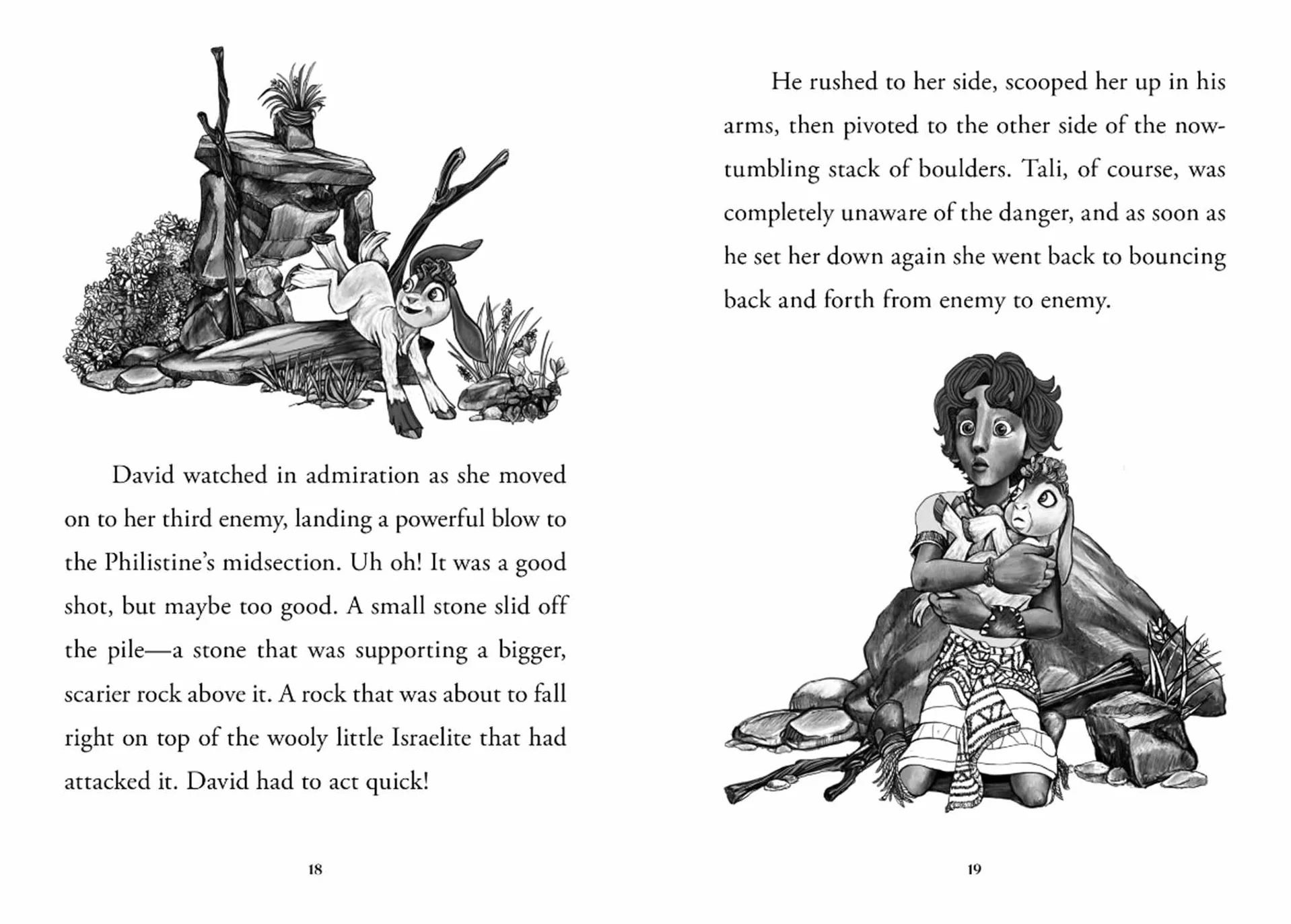 David watched in admiration as she moved on to her third enemy, landing a powerful blow to the Philistine's midsection. Uh oh! It was a good shot, but maybe too good. A small stone slid off the pile—a stone that was supporting a bigger, scarier rock above it. A rock that was about to fall right on top of the wooly little Israelite that had attacked it. David had to act quick!

18

He rushed to her side, scooped her up in his arms, then pivoted to the other side of the now-tumbling stack of boulders. Tali, of course, was completely unaware of the danger, and as soon as he set her down again she went back to bouncing back and forth from enemy to enemy.

19